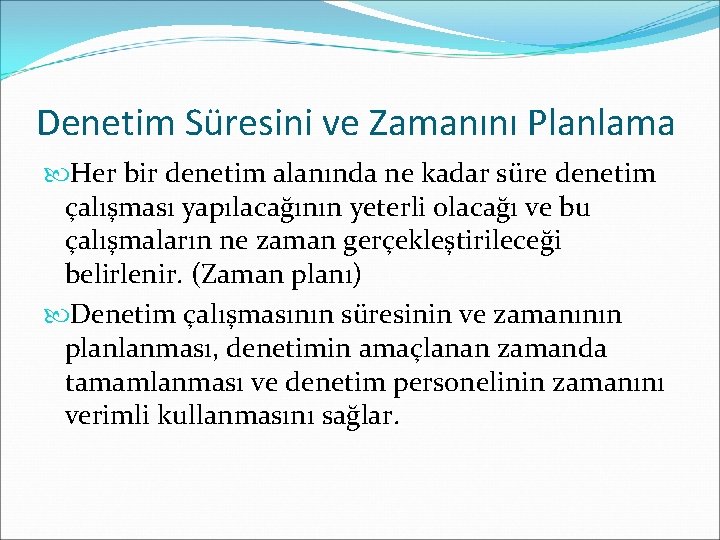 Denetim Süresini ve Zamanını Planlama

Her bir denetim alanında ne kadar süre denetim çalışması yapılacağının yeterli olacağı ve bu çalışmaların ne zaman gerçekleştirileceği belirlenir. (Zaman planı)

Denetim çalışmasının süresinin ve zamanının planlanması, denetimin amaçlanan zamanda tamamlanması ve denetim personelinin zamanını verimli kullanmasını sağlar.